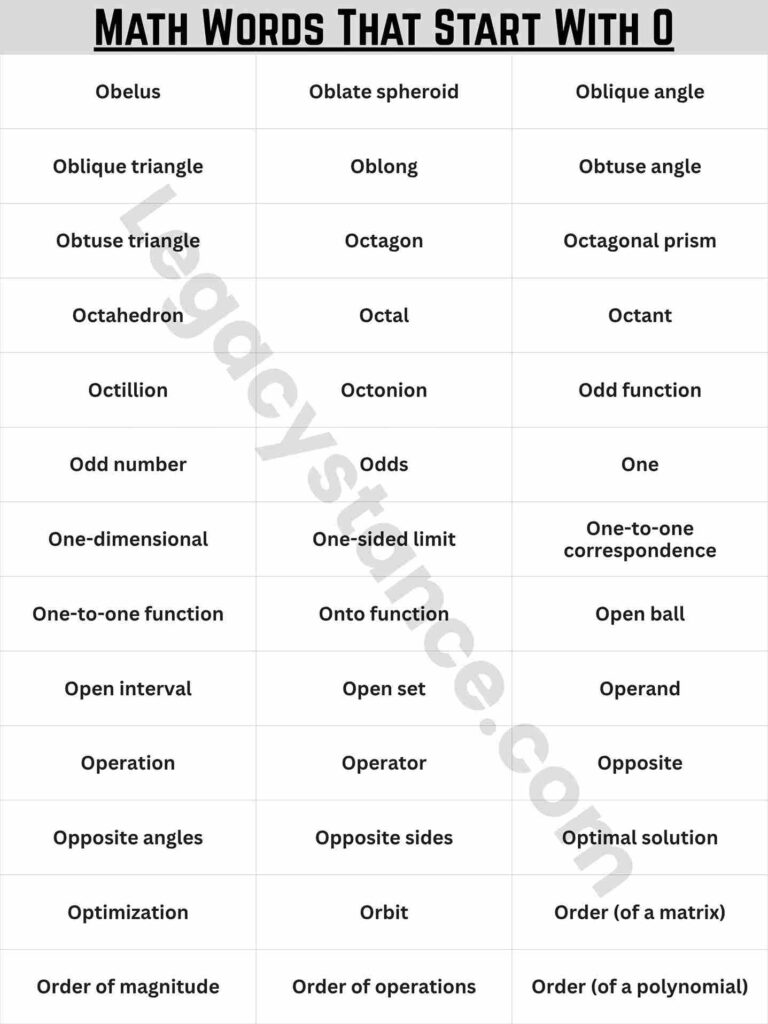 Math Words That Start With O

| | | |
|---|---|---|
| Obelus | Oblate spheroid | Oblique angle |
| Oblique triangle | Oblong | Obtuse angle |
| Obtuse triangle | Octagon | Octagonal prism |
| Octahedron | Octal | Octant |
| Octillion | Octonion | Odd function |
| Odd number | Odds | One |
| One-dimensional | One-sided limit | One-to-one correspondence |
| One-to-one function | Onto function | Open ball |
| Open interval | Open set | Operand |
| Operation | Operator | Opposite |
| Opposite angles | Opposite sides | Optimal solution |
| Optimization | Orbit | Order (of a matrix) |
| Order of magnitude | Order of operations | Order (of a polynomial) |

Legacystance.com